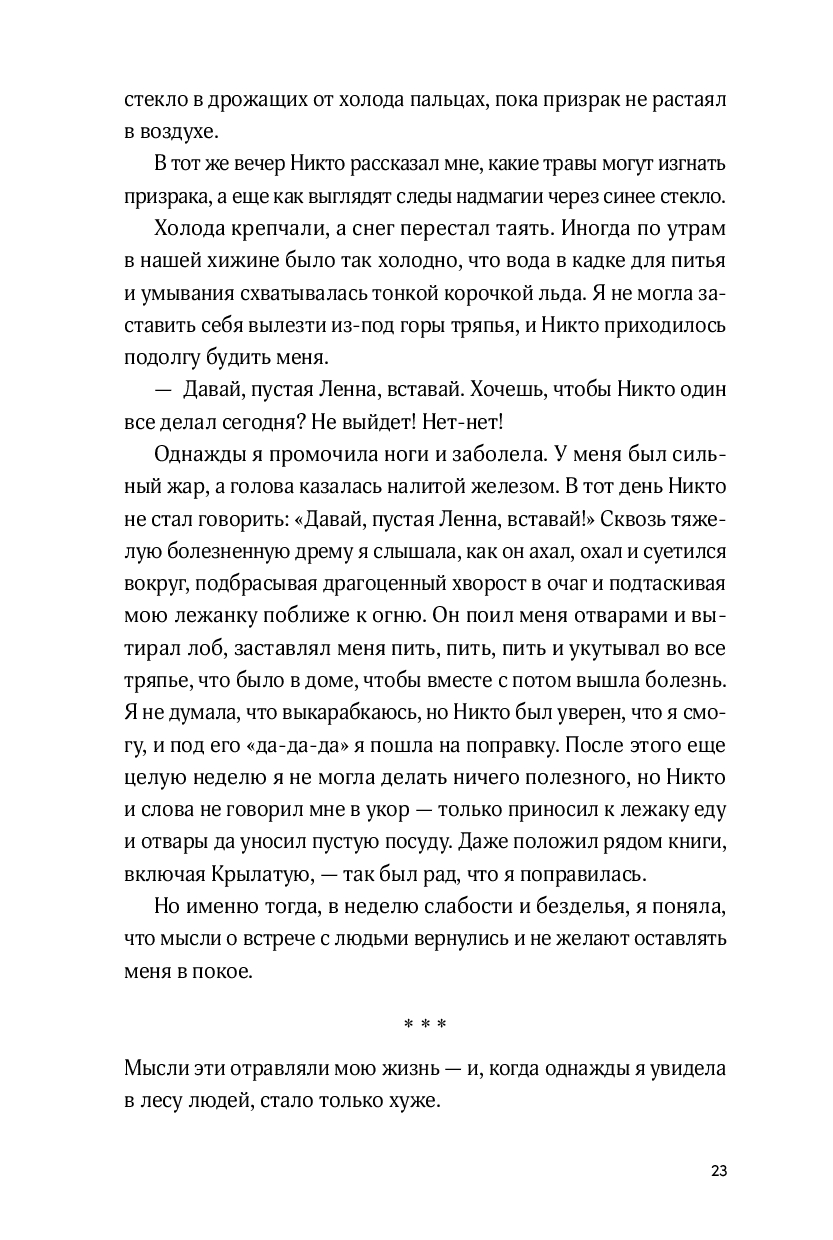 стекло в дрожащих от холода пальцах, пока призрак не растаял в воздухе.

В тот же вечер Никто рассказал мне, какие травы могут изгнать призрака, а еще как выглядят следы надмагии через синее стекло.

Холода крепчали, а снег перестал таять. Иногда по утрам в нашей хижине было так холодно, что вода в кадке для питья и умывания схватывалась тонкой корочкой льда. Я не могла заставить себя вылезти из-под горы тряпья, и Никто приходилось подолгу будить меня.

— Давай, пустая Ленна, вставай. Хочешь, чтобы Никто один все делал сегодня? Не выйдет! Нет-нет!

Однажды я промочила ноги и заболела. У меня был сильный жар, а голова казалась налитой железом. В тот день Никто не стал говорить: «Давай, пустая Ленна, вставай!» Сквозь тяжелую болезненную дрему я слышала, как он ахал, охал и суетился вокруг, подбрасывая драгоценный хворост в очаг и подтаскивая мою лежанку поближе к огню. Он поил меня отварами и вытирал лоб, заставлял меня пить, пить, пить и укутывал во все тряпье, что было в доме, чтобы вместе с потом вышла болезнь. Я не думала, что выкарабкаюсь, но Никто был уверен, что я смогу, и под его «да-да-да» я пошла на поправку. После этого еще целую неделю я не могла делать ничего полезного, но Никто и слова не говорил мне в укор — только приносил к лежаку еду и отвары да уносил пустую посуду. Даже положил рядом книги, включая Крылатую, — так был рад, что я поправилась.

Но именно тогда, в неделю слабости и безделья, я поняла, что мысли о встрече с людьми вернулись и не желают оставлять меня в покое.

* * *

Мысли эти отравляли мою жизнь — и, когда однажды я увидела в лесу людей, стало только хуже.

23